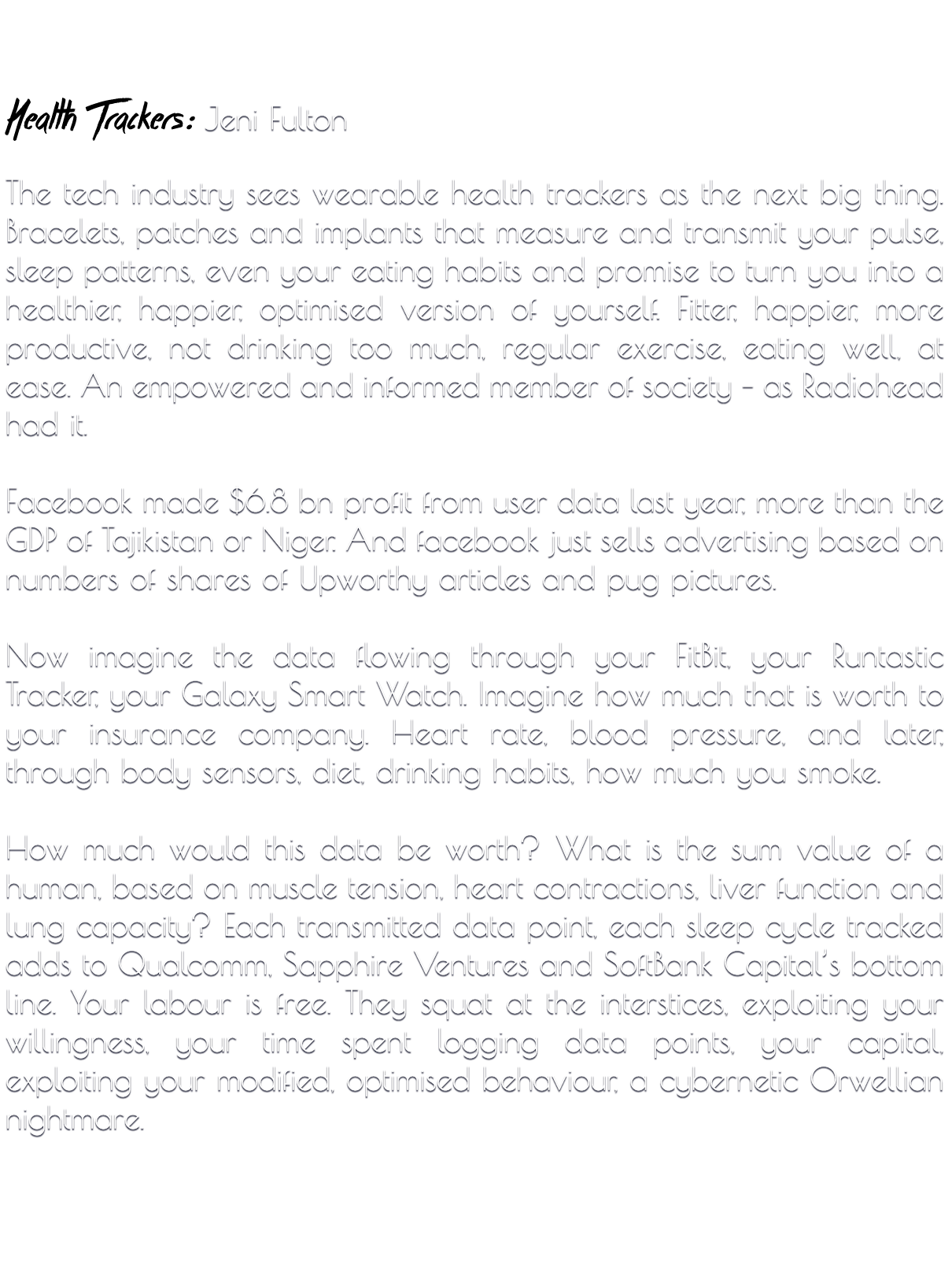 Health Trackers: Jeni Fulton

The tech industry sees wearable health trackers as the next big thing. Bracelets, patches and implants that measure and transmit your pulse, sleep patterns, even your eating habits and promise to turn you into a healthier, happier, optimised version of yourself. Fitter, happier, more productive, not drinking too much, regular exercise, eating well, at ease. An empowered and informed member of society – as Radiohead had it.

Facebook made $6.8 bn profit from user data last year, more than the GDP of Tajikistan or Niger. And facebook just sells advertising based on numbers of shares of Upworthy articles and pug pictures.

Now imagine the data flowing through your FitBit, your Runtastic Tracker, your Galaxy Smart Watch. Imagine how much that is worth to your insurance company. Heart rate, blood pressure, and later, through body sensors, diet, drinking habits, how much you smoke.

How much would this data be worth? What is the sum value of a human, based on muscle tension, heart contractions, liver function and lung capacity? Each transmitted data point, each sleep cycle tracked adds to Qualcomm, Sapphire Ventures and SoftBank Capital's bottom line. Your labour is free. They squat at the interstices, exploiting your willingness, your time spent logging data points, your capital, exploiting your modified, optimised behaviour, a cybernetic Orwellian nightmare.